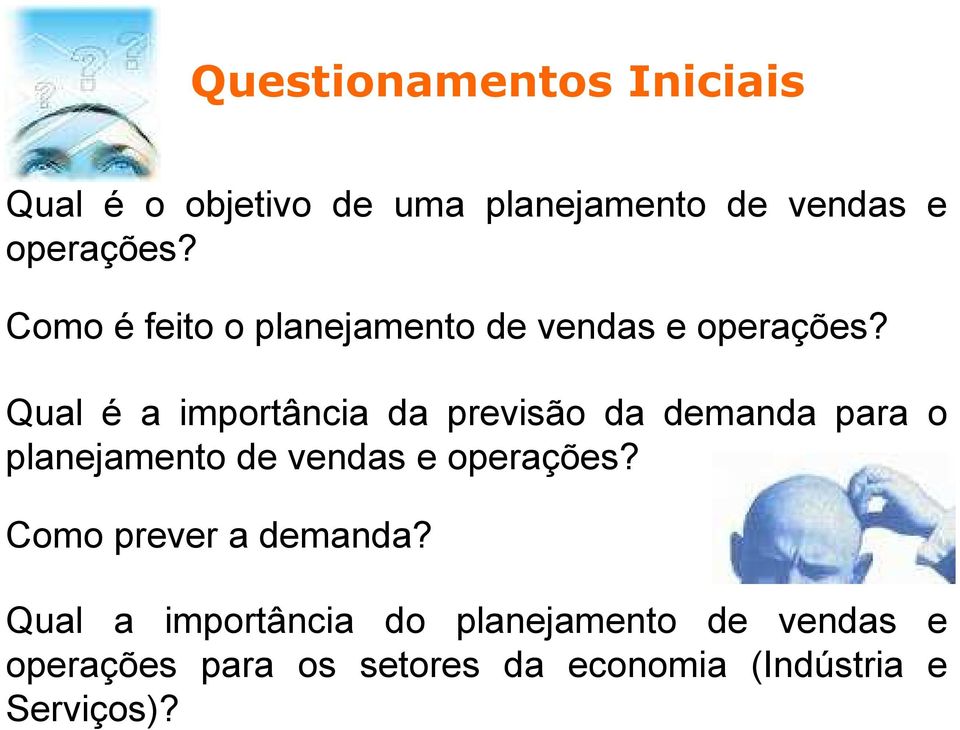 Questionamentos Iniciais

Qual é o objetivo de uma planejamento de vendas e operações?

Como é feito o planejamento de vendas e operações?

Qual é a importância da previsão da demanda para o planejamento de vendas e operações?

Como prever a demanda?

Qual a importância do planejamento de vendas e operações para os setores da economia (Indústria e Serviços)?